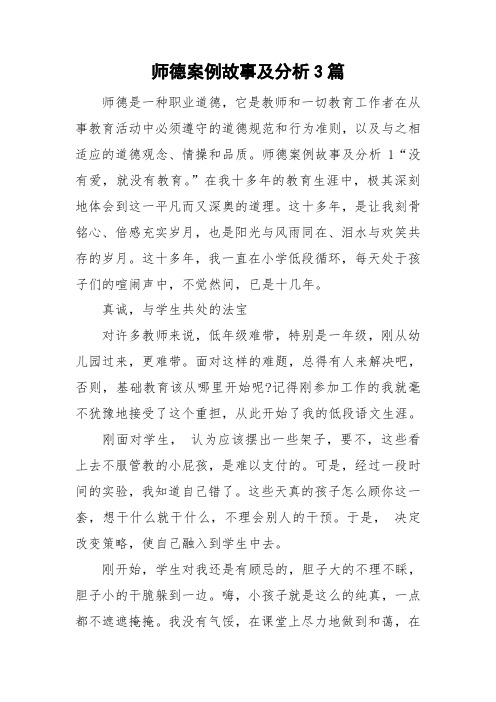 师德案例故事及分析3篇

师德是一种职业道德，它是教师和一切教育工作者在从事教育活动中必须遵守的道德规范和行为准则，以及与之相适应的道德观念、情操和品质。师德案例故事及分析 1“没有爱，就没有教育。”在我十多年的教育生涯中，极其深刻地体会到这一平凡而又深奥的道理。这十多年，是让我刻骨铭心、倍感充实岁月，也是阳光与风雨同在、泪水与欢笑共存的岁月。这十多年，我一直在小学低段循环，每天处于孩子们的喧闹声中，不觉然间，已是十几年。

真诚，与学生共处的法宝

对许多教师来说，低年级难带，特别是一年级，刚从幼儿园过来，更难带。面对这样的难题，总得有人来解决吧，否则，基础教育该从哪里开始呢?记得刚参加工作的我就毫不犹豫地接受了这个重担，从此开始了我的低段语文生涯。

刚面对学生， 认为应该摆出一些架子，要不，这些看上去不服管教的小屁孩，是难以支付的。可是，经过一段时间的实验，我知道自己错了。这些天真的孩子怎么顾你这一套，想干什么就干什么，不理会别人的干预。于是， 决定改变策略，使自己融入到学生中去。

刚开始，学生对我还是有顾忌的，胆子大的不理不睬，胆子小的干脆躲到一边。嗨，小孩子就是这么的纯真，一点都不遮遮掩掩。我没有气馁，在课堂上尽力地做到和蔼，在